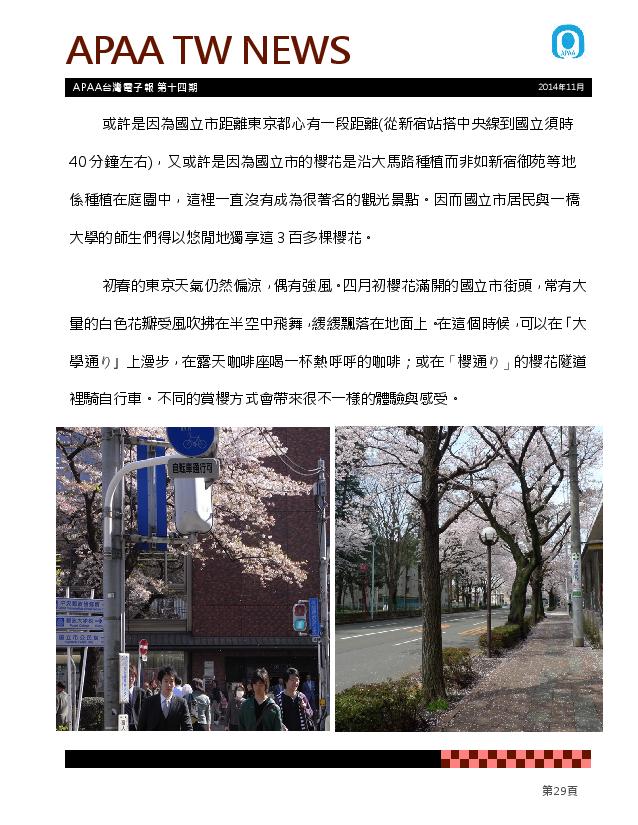 APAA TW NEWS

APAA

APAA台灣電子報 第十四期

2014年11月

或許是因為國立市距離東京都心有一段距離(從新宿站搭中央線到國立須時40分鐘左右)，又或許是因為國立市的櫻花是沿大馬路種植而非如新宿御苑等地係種植在庭園中，這裡一直沒有成為很著名的觀光景點。因而國立市居民與一橋大學的師生們得以悠閒地獨享這3百多棵櫻花。

初春的東京天氣仍然偏涼，偶有強風。四月初櫻花滿開的國立市街頭，常有大量的白色花瓣受風吹拂在半空中飛舞，緩緩飄落在地面上。在這個時候，可以在「大學通り」上漫步，在露天咖啡座喝一杯熱呼呼的咖啡；或在「櫻通り」的櫻花隧道裡騎自行車。不同的賞櫻方式會帶來很不一樣的體驗與感受。

自転車通行可

第29頁